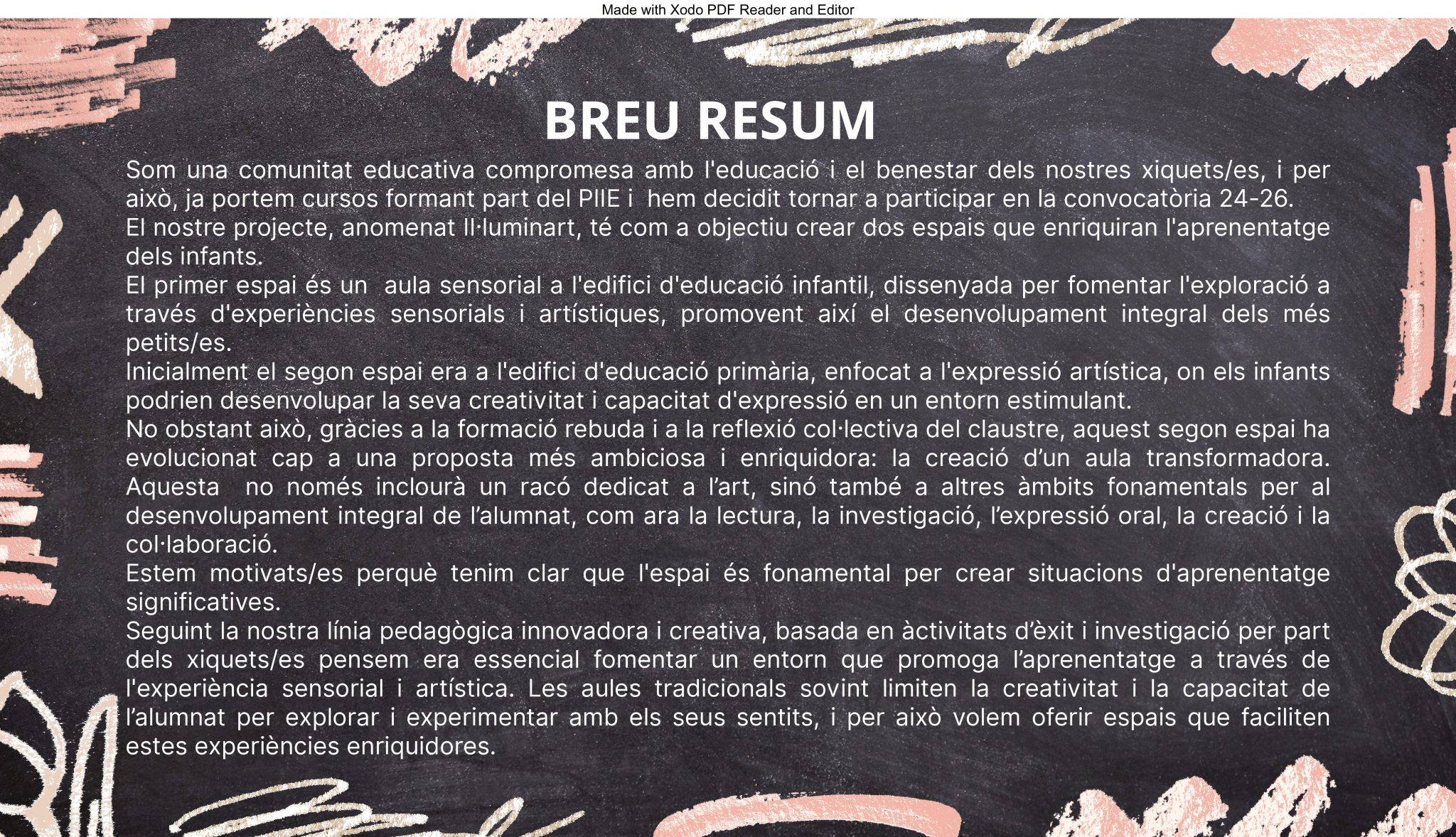 Made with Xodo PDF Reader and Editor

BREU RESUM

Som una comunitat educativa compromesa amb l'educació i el benestar dels nostres xiquets/es, i per això, ja portem cursos formant part del PIIE i hem decidit tornar a participar en la convocatòria 24-26.

El nostre projecte, anomenat Il·luminart, té com a objectiu crear dos espais que enriquiran l'aprenentatge dels infants.

El primer espai és un aula sensorial a l'edifici d'educació infantil, dissenyada per fomentar l'exploració a través d'experiències sensorials i artístiques, promovent així el desenvolupament integral dels més petits/es.

Inicialment el segon espai era a l'edifici d'educació primària, enfocat a l'expressió artística, on els infants podrien desenvolupar la seva creativitat i capacitat d'expressió en un entorn estimulant.

No obstant això, gràcies a la formació rebuda i a la reflexió col·lectiva del claustre, aquest segon espai ha evolucionat cap a una proposta més ambiciosa i enriquidora: la creació d'un aula transformadora. Aquesta no només inclourà un racó dedicat a l'art, sinó també a altres àmbits fonamentals per al desenvolupament integral de l'alumnat, com ara la lectura, la investigació, l'expressió oral, la creació i la col·laboració.

Estem motivats/es perquè tenim clar que l'espai és fonamental per crear situacions d'aprenentatge significatives.

Seguint la nostra línia pedagògica innovadora i creativa, basada en àctivitats d'èxit i investigació per part dels xiquets/es pensem era essencial fomentar un entorn que promoga l'aprenentatge a través de l'experiència sensorial i artística. Les aules tradicionals sovint limiten la creativitat i la capacitat de l'alumnat per explorar i experimentar amb els seus sentits, i per això volem oferir espais que faciliten estes experiències enriquidores.